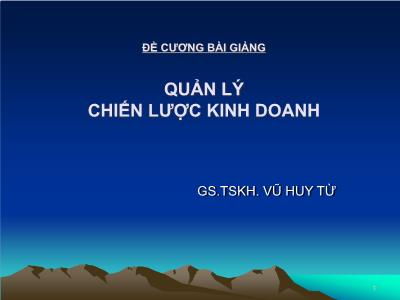 ĐỀ CƯƠNG BÀI GIẢNG

QUẢN LÝ
CHIẾN LƯỢC KINH DOANH

GS.TSKH. VŨ HUY TỪ

1